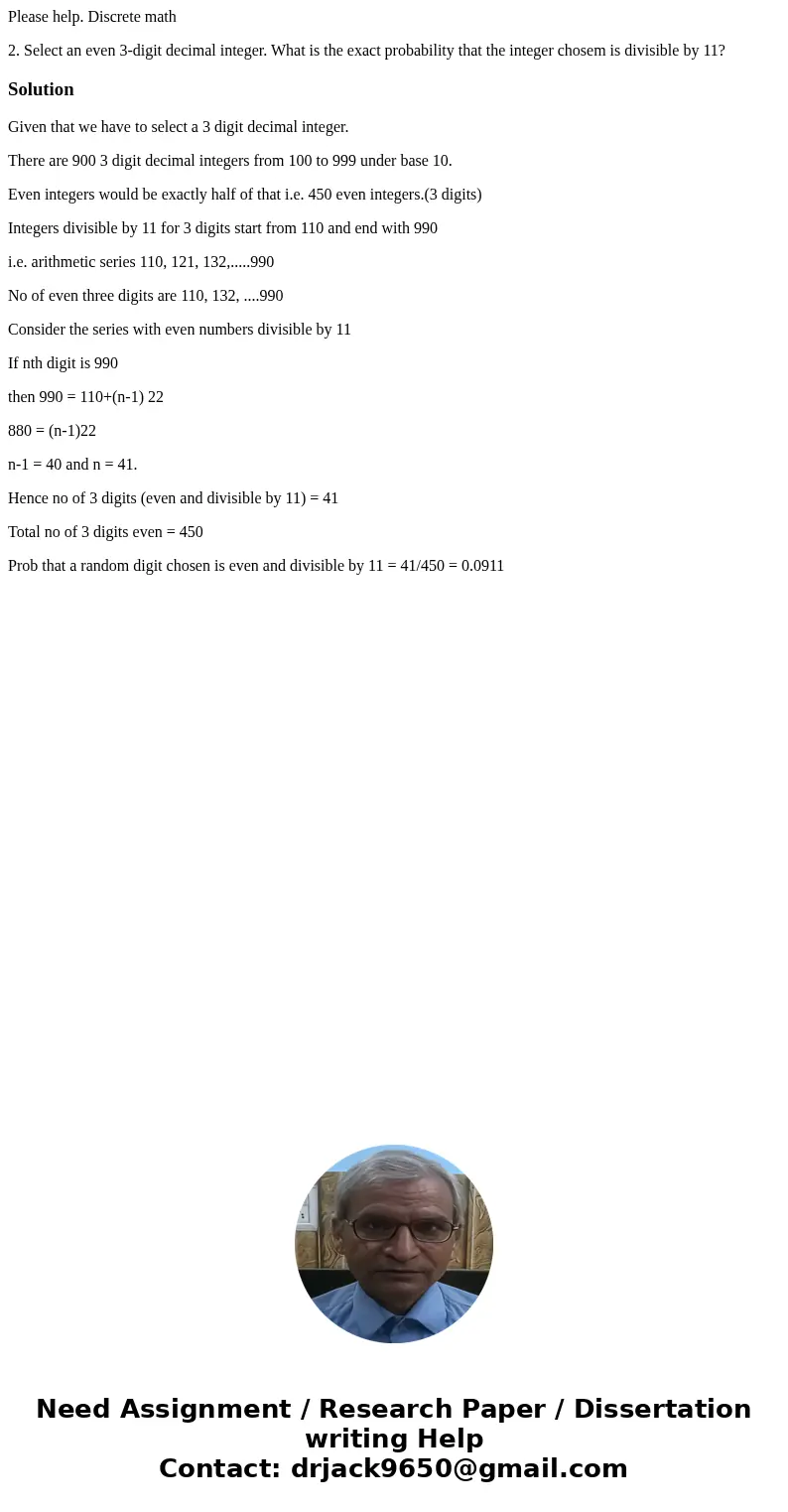 Please help. Discrete math

2. Select an even 3-digit decimal integer. What is the exact probability that the integer chosem is divisible by 11?

Solution

Given that we have to select a 3 digit decimal integer.

There are 900 3 digit decimal integers from 100 to 999 under base 10.

Even integers would be exactly half of that i.e. 450 even integers.(3 digits)

Integers divisible by 11 for 3 digits start from 110 and end with 990

i.e. arithmetic series 110, 121, 132,.....990

No of even three digits are 110, 132, ....990

Consider the series with even numbers divisible by 11

If nth digit is 990

then 990 = 110+(n-1) 22

880 = (n-1)22

n-1 = 40 and n = 41.

Hence no of 3 digits (even and divisible by 11) = 41

Total no of 3 digits even = 450

Prob that a random digit chosen is even and divisible by 11 = 41/450 = 0.0911

Need Assignment / Research Paper / Dissertation writing Help
Contact: drjack9650@gmail.com